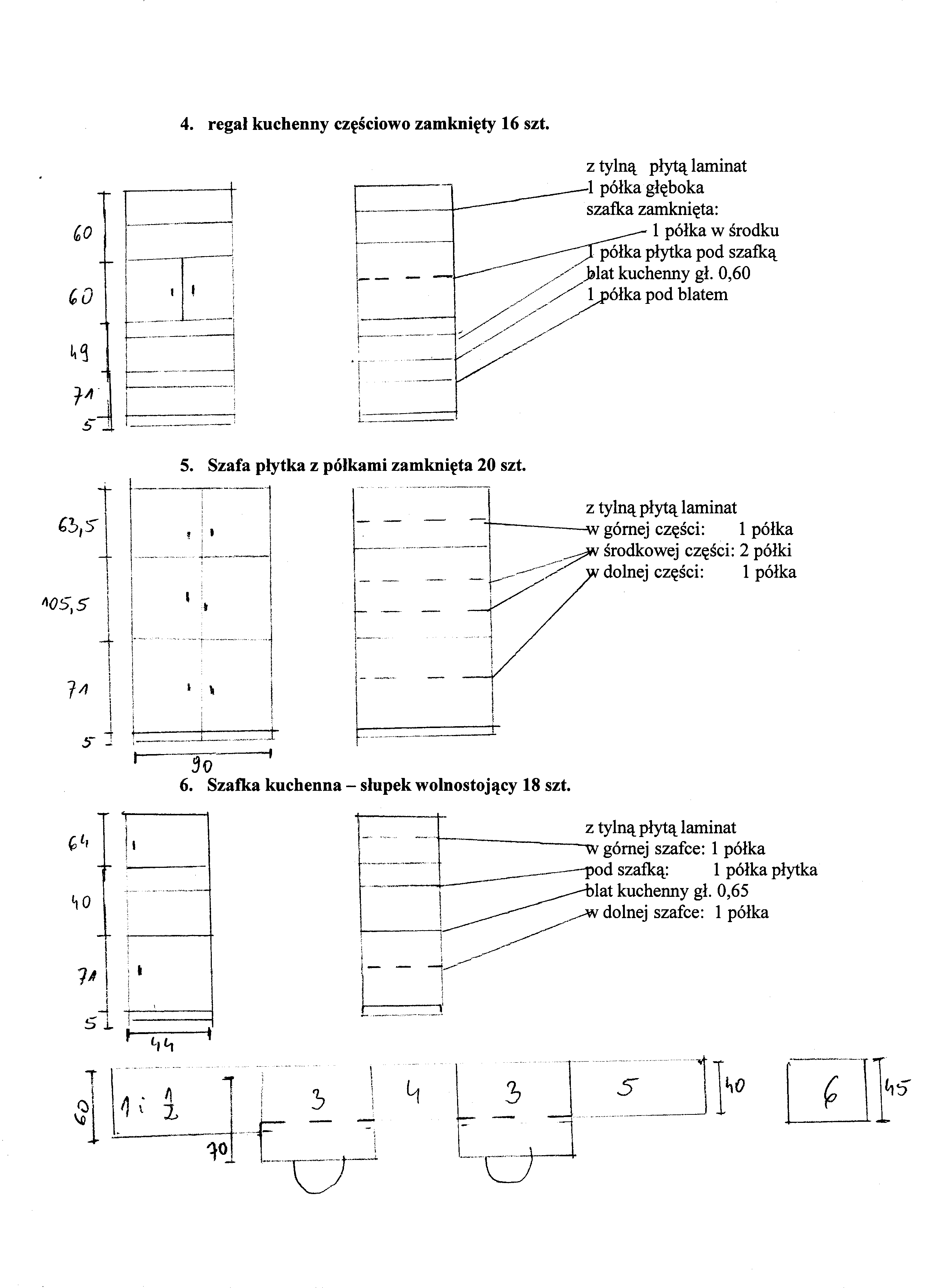 4. regał kuchenny częściowo zamknięty 16 szt.

60
60
49
71
5

z tylną płytą laminat
1 półka głęboka
szafka zamknięta:
1 półka w środku
1 półka płytka pod szafką
blat kuchenny gł. 0,60
1 półka pod blatem

5. Szafa płytka z półkami zamknięta 20 szt.

63,5
105,5
71
5
90

z tylną płytą laminat
w górnej części: 1 półka
w środkowej części: 2 półki
w dolnej części: 1 półka

6. Szafka kuchenna – słupek wolnostojący 18 szt.

64
40
71
5
44

z tylną płytą laminat
w górnej szafce: 1 półka
pod szafką: 1 półka płytka
blat kuchenny gł. 0,65
w dolnej szafce: 1 półka

60
1 i 2
70
3
4
3
5
40
6
45